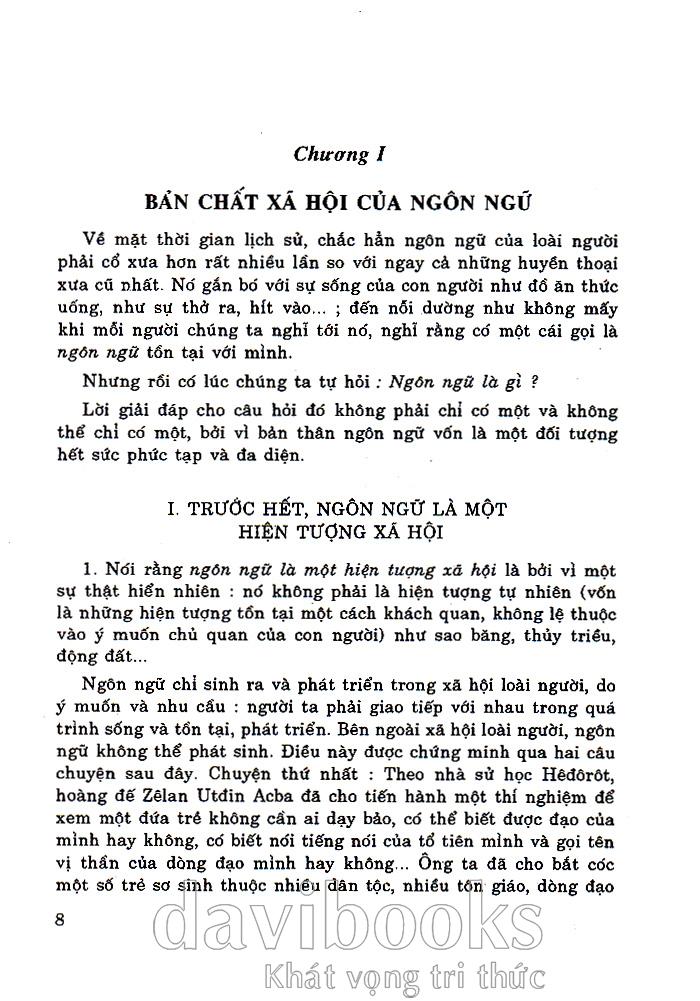 Chương I

BẢN CHẤT XÃ HỘI CỦA NGÔN NGỮ

Về mặt thời gian lịch sử, chắc hẳn ngôn ngữ của loài người phải cổ xưa hơn rất nhiều lần so với ngay cả những huyền thoại xưa cũ nhất. Nó gắn bó với sự sống của con người như đồ ăn thức uống, như sự thở ra, hít vào... ; đến nỗi dường như không mấy khi mỗi người chúng ta nghĩ tới nó, nghĩ rằng có một cái gọi là ngôn ngữ tồn tại với mình.

Nhưng rồi có lúc chúng ta tự hỏi : Ngôn ngữ là gì ?

Lời giải đáp cho câu hỏi đó không phải chỉ có một và không thể chỉ có một, bởi vì bản thân ngôn ngữ vốn là một đối tượng hết sức phức tạp và đa diện.

I. TRƯỚC HẾT, NGÔN NGỮ LÀ MỘT HIỆN TƯỢNG XÃ HỘI

1. Nói rằng ngôn ngữ là một hiện tượng xã hội là bởi vì một sự thật hiển nhiên : nó không phải là hiện tượng tự nhiên (vốn là những hiện tượng tồn tại một cách khách quan, không lệ thuộc vào ý muốn chủ quan của con người) như sao băng, thủy triều, động đất...

Ngôn ngữ chỉ sinh ra và phát triển trong xã hội loài người, do ý muốn và nhu cầu : người ta phải giao tiếp với nhau trong quá trình sống và tồn tại, phát triển. Bên ngoài xã hội loài người, ngôn ngữ không thể phát sinh. Điều này được chứng minh qua hai câu chuyện sau đây. Chuyện thứ nhất : Theo nhà sử học Hêđôrôt, hoàng đế Zêlan Utđin Acba đã cho tiến hành một thí nghiệm để xem một đứa trẻ không cần ai dạy bảo, có thể biết được đạo của mình hay không, có biết nói tiếng nói của tổ tiên mình và gọi tên vị thần của dòng đạo mình hay không... Ông ta đã cho bắt cóc một số trẻ sơ sinh thuộc nhiều dân tộc, nhiều tôn giáo, dòng đạo

8

davibooks
Khát vọng tri thức